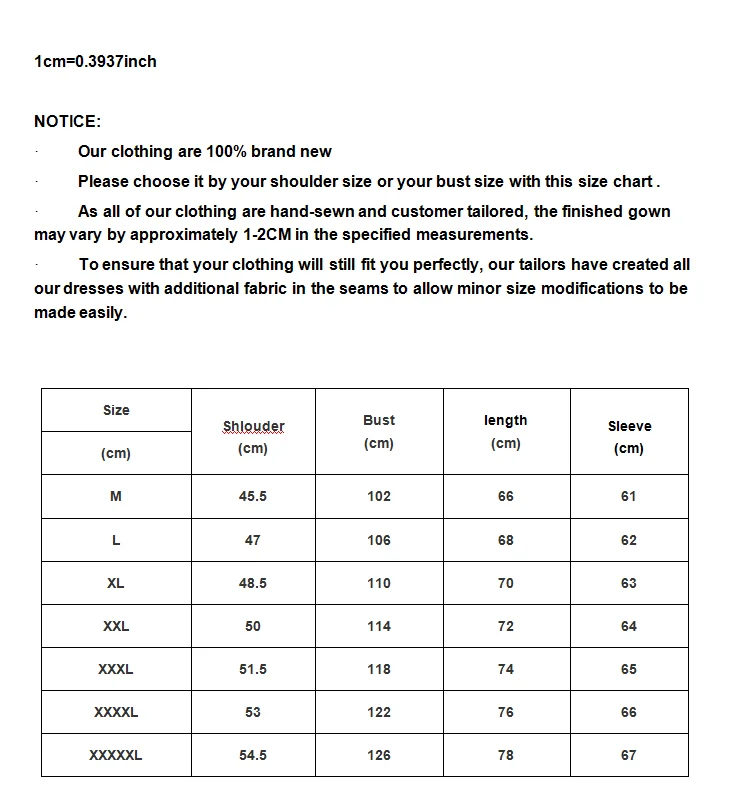 1cm=0.3937inch

NOTICE:

· Our clothing are 100% brand new

· Please choose it by your shoulder size or your bust size with this size chart .

· As all of our clothing are hand-sewn and customer tailored, the finished gown may vary by approximately 1-2CM in the specified measurements.

· To ensure that your clothing will still fit you perfectly, our tailors have created all our dresses with additional fabric in the seams to allow minor size modifications to be made easily.

| Size (cm) | Shlouder (cm) | Bust (cm) | length (cm) | Sleeve (cm) |
|---|---|---|---|---|
| M | 45.5 | 102 | 66 | 61 |
| L | 47 | 106 | 68 | 62 |
| XL | 48.5 | 110 | 70 | 63 |
| XXL | 50 | 114 | 72 | 64 |
| XXXL | 51.5 | 118 | 74 | 65 |
| XXXXL | 53 | 122 | 76 | 66 |
| XXXXXL | 54.5 | 126 | 78 | 67 |